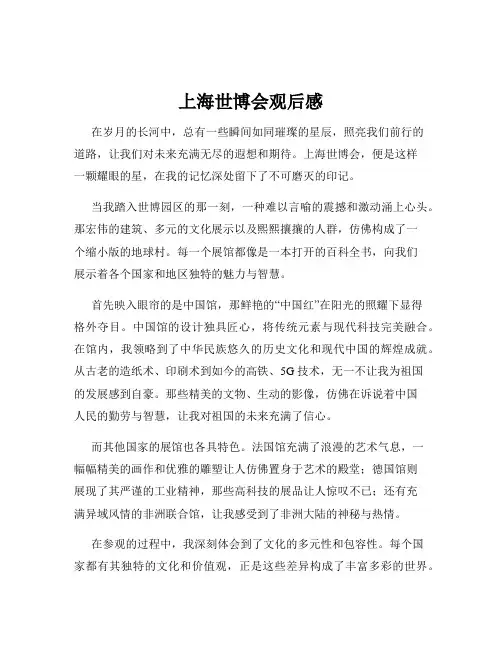 上海世博会观后感

在岁月的长河中，总有一些瞬间如同璀璨的星辰，照亮我们前行的道路，让我们对未来充满无尽的遐想和期待。上海世博会，便是这样一颗耀眼的星，在我的记忆深处留下了不可磨灭的印记。

当我踏入世博园区的那一刻，一种难以言喻的震撼和激动涌上心头。那宏伟的建筑、多元的文化展示以及熙熙攘攘的人群，仿佛构成了一个缩小版的地球村。每一个展馆都像是一本打开的百科全书，向我们展示着各个国家和地区独特的魅力与智慧。

首先映入眼帘的是中国馆，那鲜艳的“中国红”在阳光的照耀下显得格外夺目。中国馆的设计独具匠心，将传统元素与现代科技完美融合。在馆内，我领略到了中华民族悠久的历史文化和现代中国的辉煌成就。从古老的造纸术、印刷术到如今的高铁、5G 技术，无一不让我为祖国的发展感到自豪。那些精美的文物、生动的影像，仿佛在诉说着中国人民的勤劳与智慧，让我对祖国的未来充满了信心。

而其他国家的展馆也各具特色。法国馆充满了浪漫的艺术气息，一幅幅精美的画作和优雅的雕塑让人仿佛置身于艺术的殿堂；德国馆则展现了其严谨的工业精神，那些高科技的展品让人惊叹不已；还有充满异域风情的非洲联合馆，让我感受到了非洲大陆的神秘与热情。

在参观的过程中，我深刻体会到了文化的多元性和包容性。每个国家都有其独特的文化和价值观，正是这些差异构成了丰富多彩的世界。